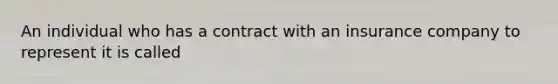 An individual who has a contract with an insurance company to represent it is called